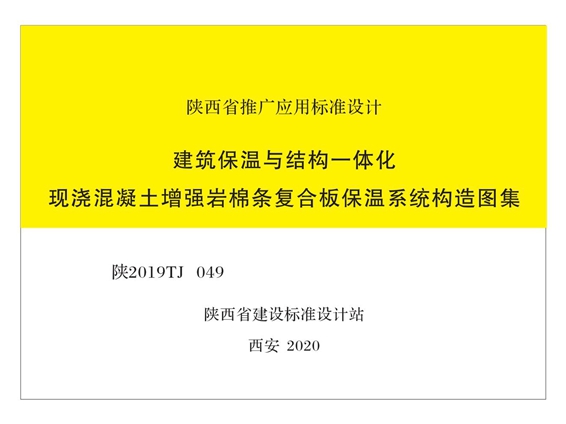 陕西省推广应用标准设计

建筑保温与结构一体化
现浇混凝土增强岩棉条复合板保温系统构造图集

陕2019TJ 049

陕西省建设标准设计站

西安 2020